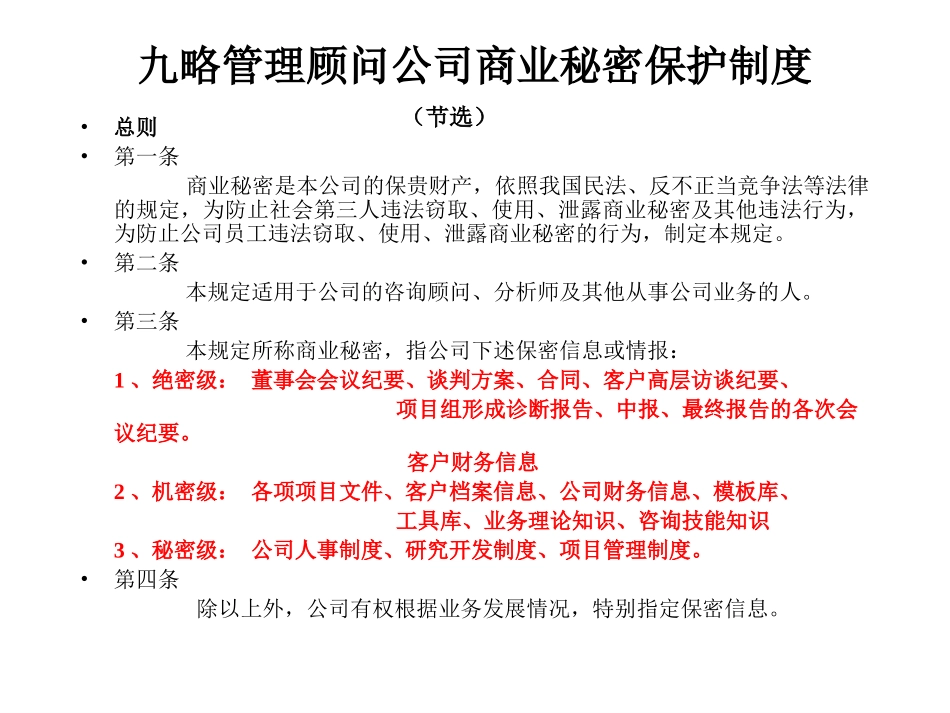 九略管理顾问公司商业秘密保护制度

（节选）

• 总则
• 第一条

商业秘密是本公司的保贵财产，依照我国民法、反不正当竞争法等法律的规定，为防止社会第三人违法窃取、使用、泄露商业秘密及其他违法行为，为防止公司员工违法窃取、使用、泄露商业秘密的行为，制定本规定。

• 第二条

本规定适用于公司的咨询顾问、分析师及其他从事公司业务的人。

• 第三条

本规定所称商业秘密，指公司下述保密信息或情报：

1 、绝密级： 董事会会议纪要、谈判方案、合同、客户高层访谈纪要、项目组形成诊断报告、中报、最终报告的各次会议纪要。
客户财务信息

2 、机密级： 各项项目文件、客户档案信息、公司财务信息、模板库、工具库、业务理论知识、咨询技能知识

3 、秘密级： 公司人事制度、研究开发制度、项目管理制度。

• 第四条

除以上外，公司有权根据业务发展情况，特别指定保密信息。